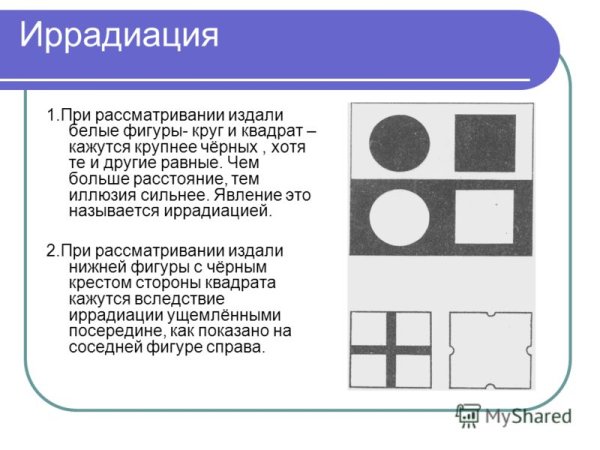 Иррадиация

1.При рассматривании издали белые фигуры- круг и квадрат – кажутся крупнее чёрных , хотя те и другие равные. Чем больше расстояние, тем иллюзия сильнее. Явление это называется иррадиацией.

2.При рассматривании издали нижней фигуры с чёрным крестом стороны квадрата кажутся вследствие иррадиации ущемлёнными посередине, как показано на соседней фигуре справа.

MyShared